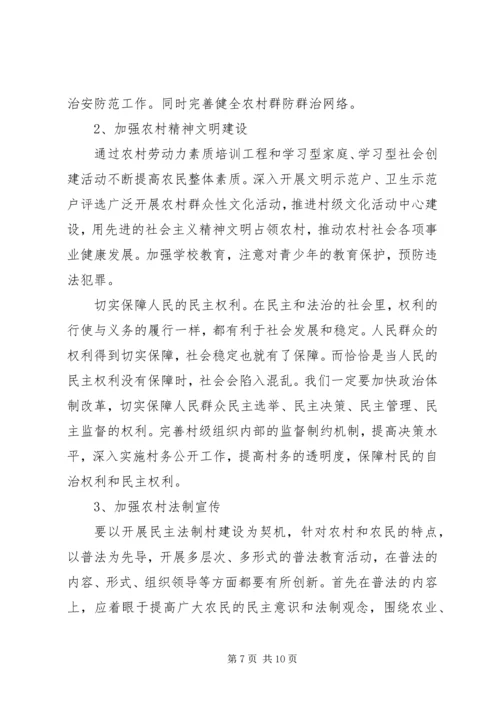 治安防范工作。同时完善健全农村群防群治网络。

2、加强农村精神文明建设

通过农村劳动力素质培训工程和学习型家庭、学习型社会创建活动不断提高农民整体素质。深入开展文明示范户、卫生示范户评选广泛开展农村群众性文化活动，推进村级文化活动中心建设，用先进的社会主义精神文明占领农村，推动农村社会各项事业健康发展。加强学校教育，注意对青少年的教育保护，预防违法犯罪。

切实保障人民的民主权利。在民主和法治的社会里，权利的行使与义务的履行一样，都有利于社会发展和稳定。人民群众的权利得到切实保障，社会稳定也就有了保障。而恰恰是当人民的民主权利没有保障时，社会会陷入混乱。我们一定要加快政治体制改革，切实保障人民群众民主选举、民主决策、民主管理、民主监督的权利。完善村级组织内部的监督制约机制，提高决策水平，深入实施村务公开工作，提高村务的透明度，保障村民的自治权利和民主权利。

3、加强农村法制宣传

要以开展民主法制村建设为契机，针对农村和农民的特点，以普法为先导，开展多层次、多形式的普法教育活动，在普法的内容、形式、组织领导等方面都要有所创新。首先在普法的内容上，应着眼于提高广大农民的民主意识和法制观念，围绕农业、

第 7 页 共 10 页